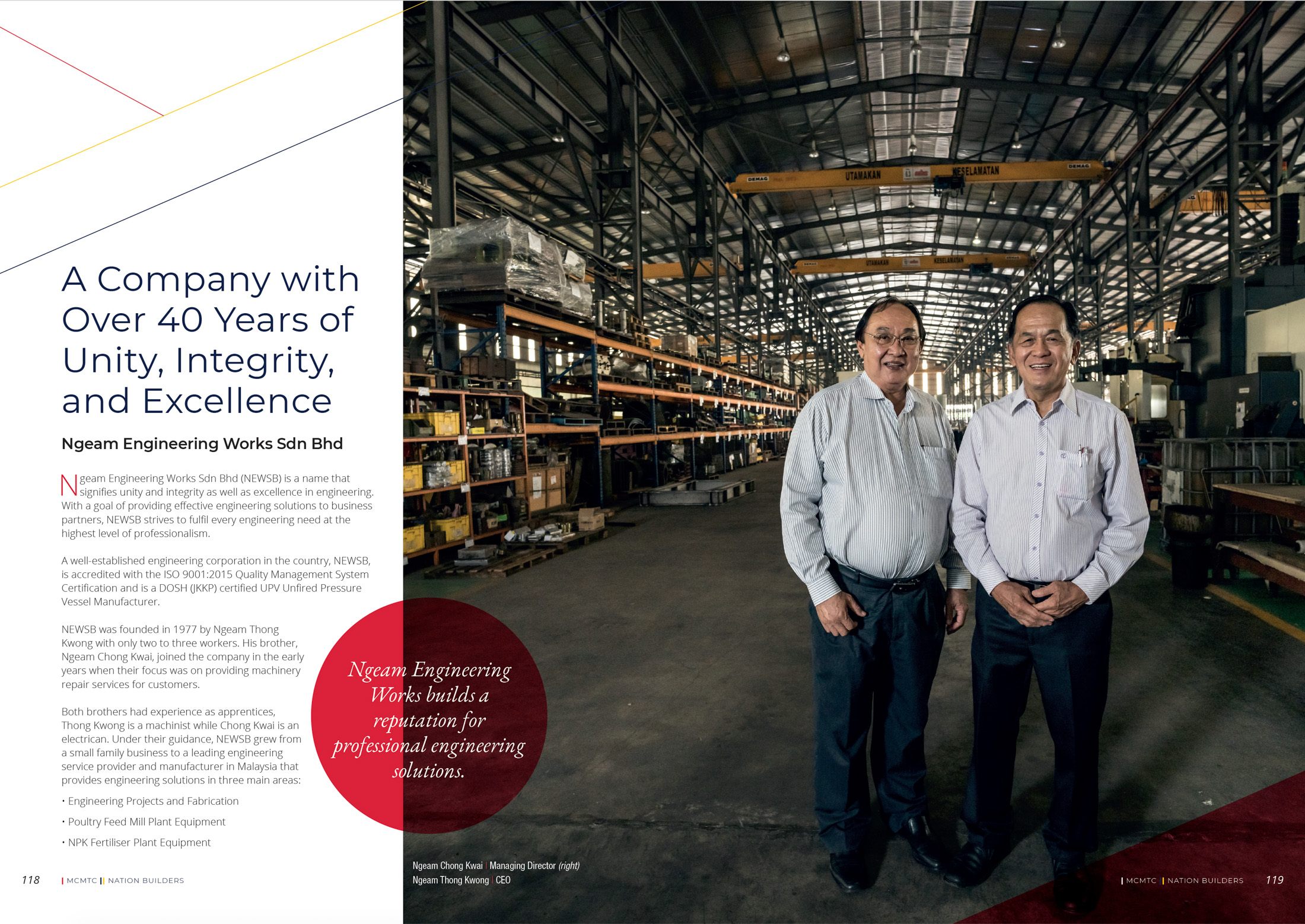 A Company with Over 40 Years of Unity, Integrity, and Excellence

Ngeam Engineering Works Sdn Bhd

Ngeam Engineering Works Sdn Bhd (NEWSB) is a name that signifies unity and integrity as well as excellence in engineering. With a goal of providing effective engineering solutions to business partners, NEWSB strives to fulfil every engineering need at the highest level of professionalism.

A well-established engineering corporation in the country, NEWSB, is accredited with the ISO 9001:2015 Quality Management System Certification and is a DOSH (JKKP) certified UPV Unfired Pressure Vessel Manufacturer.

NEWSB was founded in 1977 by Ngeam Thong Kwong with only two to three workers. His brother, Ngeam Chong Kwai, joined the company in the early years when their focus was on providing machinery repair services for customers.

Both brothers had experience as apprentices, Thong Kwong is a machinist while Chong Kwai is an electrican. Under their guidance, NEWSB grew from a small family business to a leading engineering service provider and manufacturer in Malaysia that provides engineering solutions in three main areas:

• Engineering Projects and Fabrication
• Poultry Feed Mill Plant Equipment
• NPK Fertiliser Plant Equipment

Ngeam Engineering Works builds a reputation for professional engineering solutions.

UTAMAKAN KESELAMATAN

Ngeam Chong Kwai | Managing Director (right)
Ngeam Thong Kwong | CEO

118 | MCMTC | NATION BUILDERS

| MCMTC | NATION BUILDERS 119